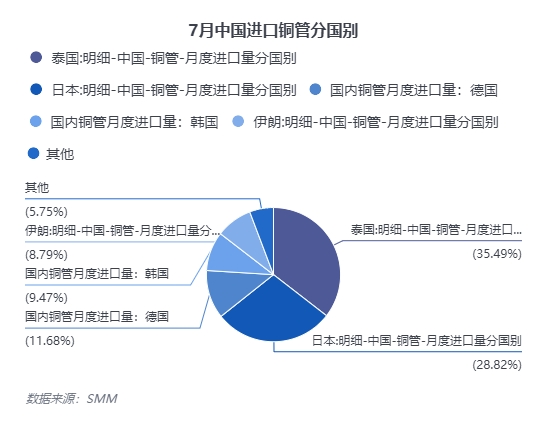 7月中国进口铜管分国别

泰国:明细-中国-铜管-月度进口量分国别

日本:明细-中国-铜管-月度进口量分国别

国内铜管月度进口量：德国

国内铜管月度进口量：韩国

伊朗:明细-中国-铜管-月度进口量分国别

其他

其他
(5.75%)

伊朗:明细-中国-铜管-月度进口量分...
(8.79%)

国内铜管月度进口量：韩国
(9.47%)

国内铜管月度进口量：德国
(11.68%)

泰国:明细-中国-铜管-月度进口...
(35.49%)

日本:明细-中国-铜管-月度进口量分国别
(28.82%)

数据来源：SMM